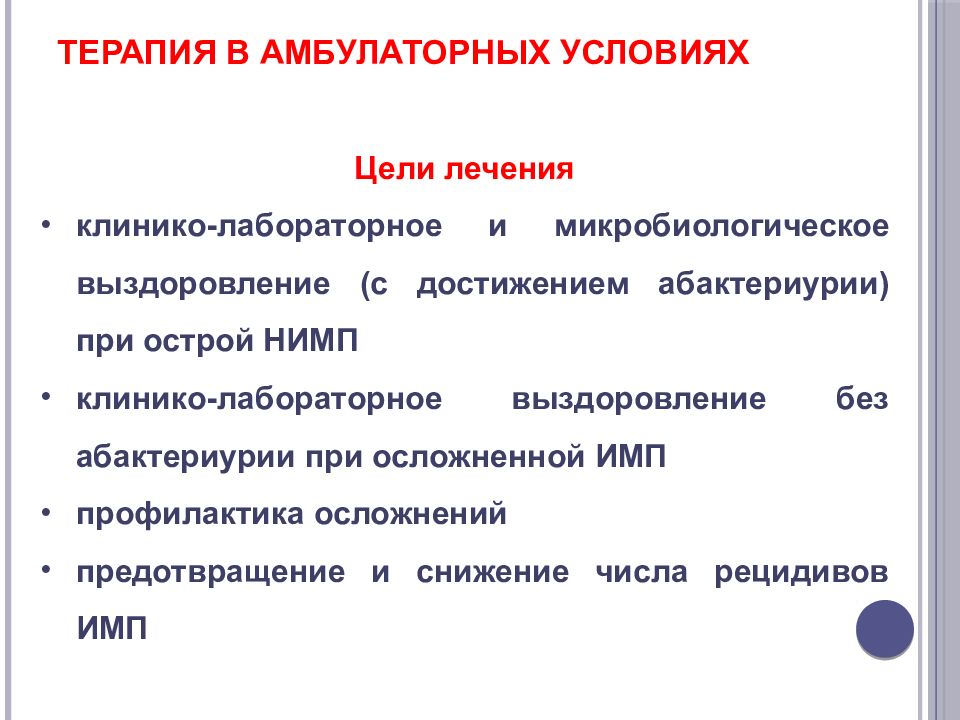 ТЕРАПИЯ В АМБУЛАТОРНЫХ УСЛОВИЯХ

Цели лечения

• клинико-лабораторное и микробиологическое выздоровление (с достижением абактериурии) при острой НИМП

• клинико-лабораторное выздоровление без абактериурии при осложненной ИМП

• профилактика осложнений

• предотвращение и снижение числа рецидивов ИМП